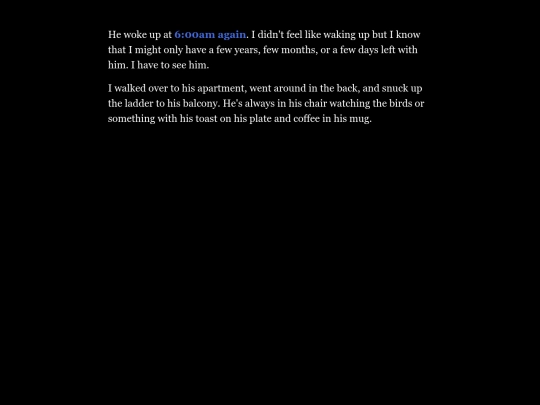 He woke up at 6:00am again. I didn't feel like waking up but I know that I might only have a few years, few months, or a few days left with him. I have to see him.

I walked over to his apartment, went around in the back, and snuck up the ladder to his balcony. He's always in his chair watching the birds or something with his toast on his plate and coffee in his mug.